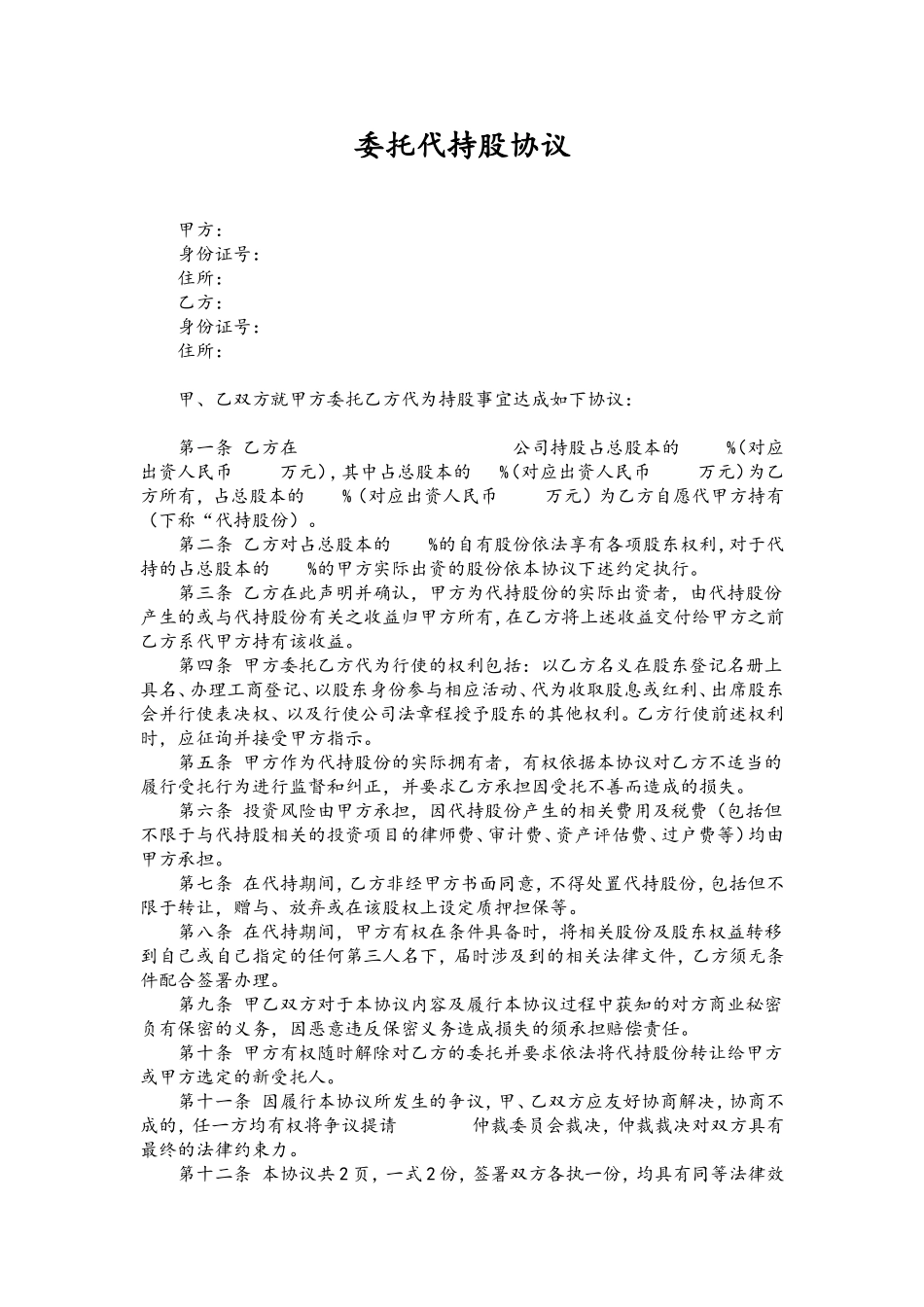 委托代持股协议

甲方：
身份证号：
住所：
乙方：
身份证号：
住所：

甲、乙双方就甲方委托乙方代为持股事宜达成如下协议：

第一条 乙方在 公司持股占总股本的 %(对应出资人民币 万元)，其中占总股本的 %(对应出资人民币 万元)为乙方所有，占总股本的 %（对应出资人民币 万元）为乙方自愿代甲方持有（下称“代持股份）。

第二条 乙方对占总股本的 %的自有股份依法享有各项股东权利，对于代持的占总股本的 %的甲方实际出资的股份依本协议下述约定执行。

第三条 乙方在此声明并确认，甲方为代持股份的实际出资者，由代持股份产生的或与代持股份有关之收益归甲方所有，在乙方将上述收益交付给甲方之前乙方系代甲方持有该收益。

第四条 甲方委托乙方代为行使的权利包括：以乙方名义在股东登记名册上具名、办理工商登记、以股东身份参与相应活动、代为收取股息或红利、出席股东会并行使表决权、以及行使公司法章程授予股东的其他权利。乙方行使前述权利时，应征询并接受甲方指示。

第五条 甲方作为代持股份的实际拥有者，有权依据本协议对乙方不适当的履行受托行为进行监督和纠正，并要求乙方承担因受托不善而造成的损失。

第六条 投资风险由甲方承担，因代持股份产生的相关费用及税费（包括但不限于与代持股相关的投资项目的律师费、审计费、资产评估费、过户费等）均由甲方承担。

第七条 在代持期间，乙方非经甲方书面同意，不得处置代持股份，包括但不限于转让，赠与、放弃或在该股权上设定质押担保等。

第八条 在代持期间，甲方有权在条件具备时，将相关股份及股东权益转移到自己或自己指定的任何第三人名下，届时涉及到的相关法律文件，乙方须无条件配合签署办理。

第九条 甲乙双方对于本协议内容及履行本协议过程中获知的对方商业秘密负有保密的义务，因恶意违反保密义务造成损失的须承担赔偿责任。

第十条 甲方有权随时解除对乙方的委托并要求依法将代持股份转让给甲方或甲方选定的新受托人。

第十一条 因履行本协议所发生的争议，甲、乙双方应友好协商解决，协商不成的，任一方均有权将争议提请 仲裁委员会裁决，仲裁裁决对双方具有最终的法律约束力。

第十二条 本协议共2页，一式2份，签署双方各执一份，均具有同等法律效